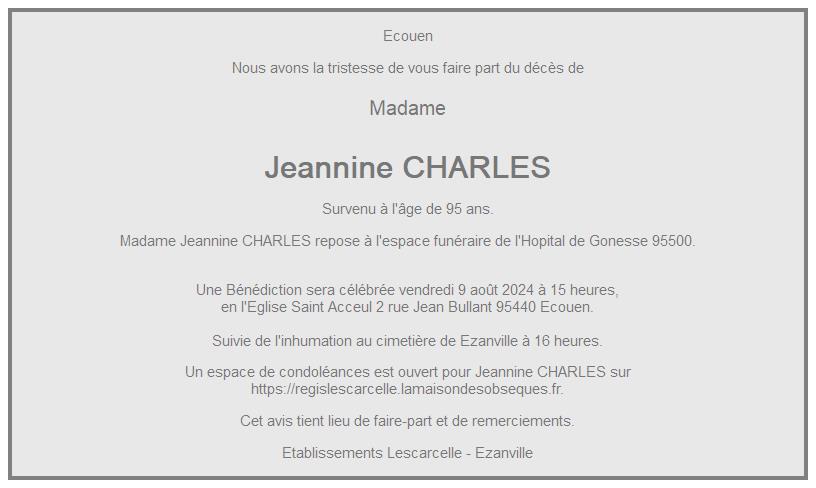 Ecouen

Nous avons la tristesse de vous faire part du décès de

Madame

Jeannine CHARLES

Survenu à l'âge de 95 ans.

Madame Jeannine CHARLES repose à l'espace funéraire de l'Hopital de Gonesse 95500.

Une Bénédiction sera célébrée vendredi 9 août 2024 à 15 heures, en l'Eglise Saint Acceul 2 rue Jean Bullant 95440 Ecouen.

Suivie de l'inhumation au cimetière de Ezanville à 16 heures.

Un espace de condoléances est ouvert pour Jeannine CHARLES sur https://regislescarcelle.lamaisondesobseques.fr.

Cet avis tient lieu de faire-part et de remerciements.

Etablissements Lescarcelle - Ezanville